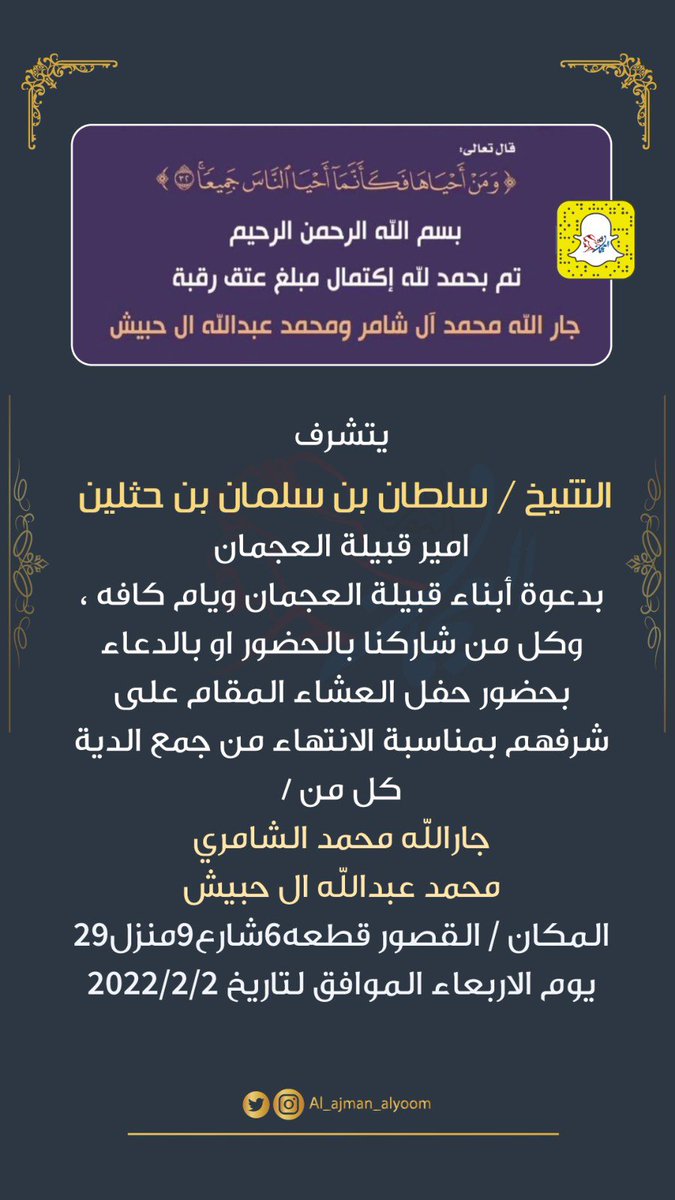 قال تعالى:
﴿ وَمَنْ أَحْيَاهَا فَكَأَنَّمَا أَحْيَا النَّاسَ جَمِيعًا ﴾ ٣٢

بسم الله الرحمن الرحيم
تم بحمد لله إكتمال مبلغ عتق رقبة
جار الله محمد آل شامر ومحمد عبدالله ال حبيش

يتشرف
الشيخ / سلطان بن سلمان بن حثلين
امير قبيلة العجمان
بدعوة أبناء قبيلة العجمان ويام كافه ،
وكل من شاركنا بالحضور او بالدعاء
بحضور حفل العشاء المقام على
شرفهم بمناسبة الانتهاء من جمع الدية
كل من /
جارالله محمد الشامري
محمد عبدالله ال حبيش
المكان / القصور قطعه6شارع9منزل29
يوم الاربعاء الموافق لتاريخ 2022/2/2

Al_ajman_alyoom